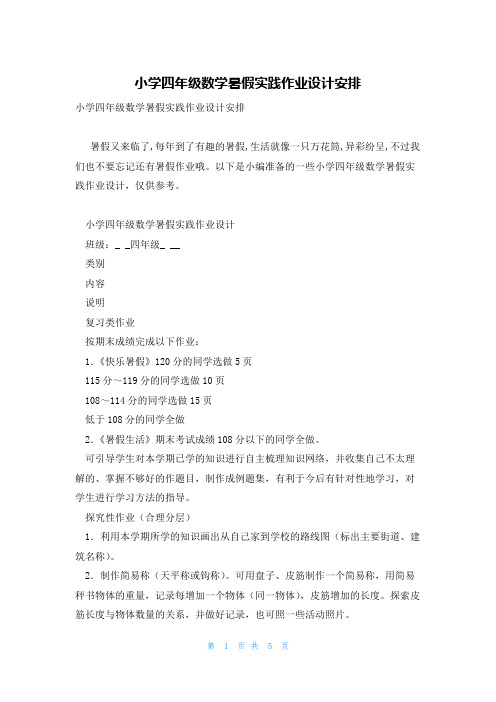 小学四年级数学暑假实践作业设计安排

小学四年级数学暑假实践作业设计安排

暑假又来临了,每年到了有趣的暑假,生活就像一只万花筒,异彩纷呈,不过我们也不要忘记还有暑假作业哦。以下是小编准备的一些小学四年级数学暑假实践作业设计,仅供参考。

小学四年级数学暑假实践作业设计

班级:_ _四年级_ __

类别

内容

说明

复习类作业

按期末成绩完成以下作业:

1.《快乐暑假》120分的同学选做5页

115分～119分的同学选做10页

108～114分的同学选做15页

低于108分的同学全做

2.《暑假生活》期末考试成绩108分以下的同学全做。

可引导学生对本学期已学的知识进行自主梳理知识网络，并收集自己不太理解的、掌握不够好的作题目，制作成例题集，有利于今后有针对性地学习，对学生进行学习方法的指导。

探究性作业（合理分层）

1．利用本学期所学的知识画出从自己家到学校的路线图（标出主要街道、建筑名称）。

2．制作简易称（天平称或钩称）。可用盘子、皮筋制作一个简易称，用简易秤书物体的重量，记录每增加一个物体（同一物体），皮筋增加的长度。探索皮筋长度与物体数量的关系，并做好记录，也可照一些活动照片。

第 1 页 共 5 页